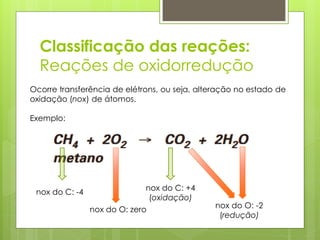 Classificação das reações:
Reações de oxidorredução

Ocorre transferência de elétrons, ou seja, alteração no estado de oxidação (nox) de átomos.

Exemplo:

$CH_4 + 2O_2 \rightarrow CO_2 + 2H_2O$
metano

nox do C: -4

nox do O: zero

nox do C: +4
(oxidação)

nox do O: -2
(redução)